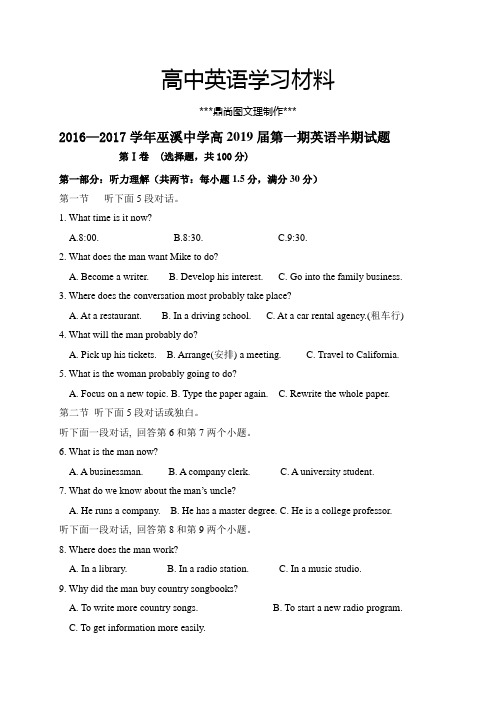 高中英语学习材料

***鼎尚图文理制作***

2016—2017 学年巫溪中学高 2019 届第一期英语半期试题

第 I 卷 （选择题，共 100 分）

第一部分：听力理解（共两节：每小题 1.5 分，满分 30 分）

第一节 听下面 5 段对话。

1. What time is it now?

A.8:00. B.8:30. C.9:30.

2. What does the man want Mike to do?

A. Become a writer. B. Develop his interest. C. Go into the family business.

3. Where does the conversation most probably take place?

A. At a restaurant. B. In a driving school. C. At a car rental agency.(租车行)

4. What will the man probably do?

A. Pick up his tickets. B. Arrange(安排) a meeting. C. Travel to California.

5. What is the woman probably going to do?

A. Focus on a new topic. B. Type the paper again. C. Rewrite the whole paper.

第二节 听下面 5 段对话或独白。

听下面一段对话，回答第 6 和第 7 两个小题。

6. What is the man now?

A. A businessman. B. A company clerk. C. A university student.

7. What do we know about the man's uncle?

A. He runs a company. B. He has a master degree. C. He is a college professor.

听下面一段对话，回答第 8 和第 9 两个小题。

8. Where does the man work?

A. In a library. B. In a radio station. C. In a music studio.

9. Why did the man buy country songbooks?

A. To write more country songs. B. To start a new radio program.

C. To get information more easily.